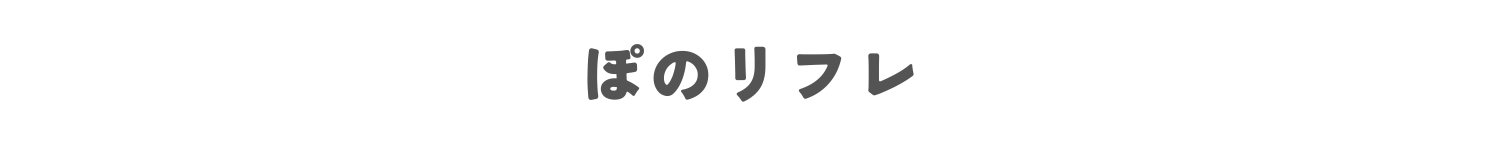 ぽのリフレ